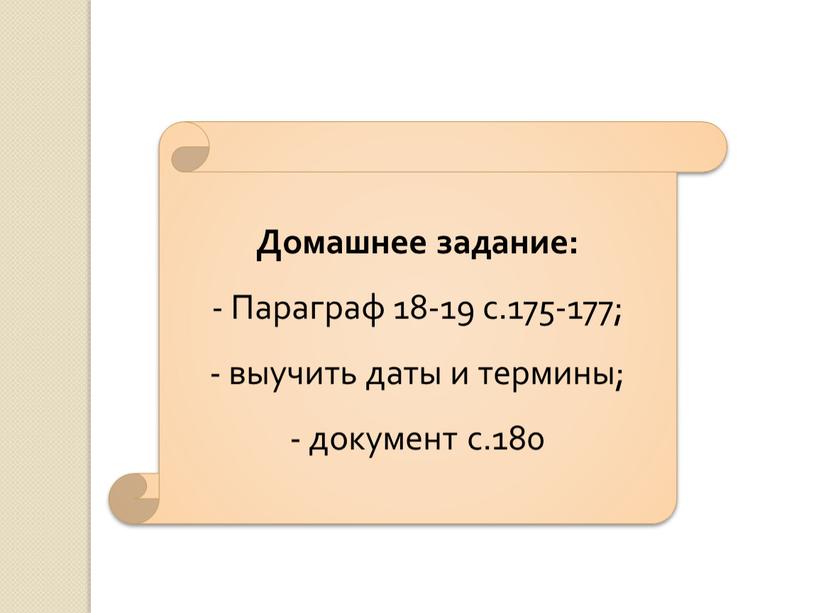 Домашнее задание:

- Параграф 18-19 с.175-177;

- выучить даты и термины;

- документ с.180